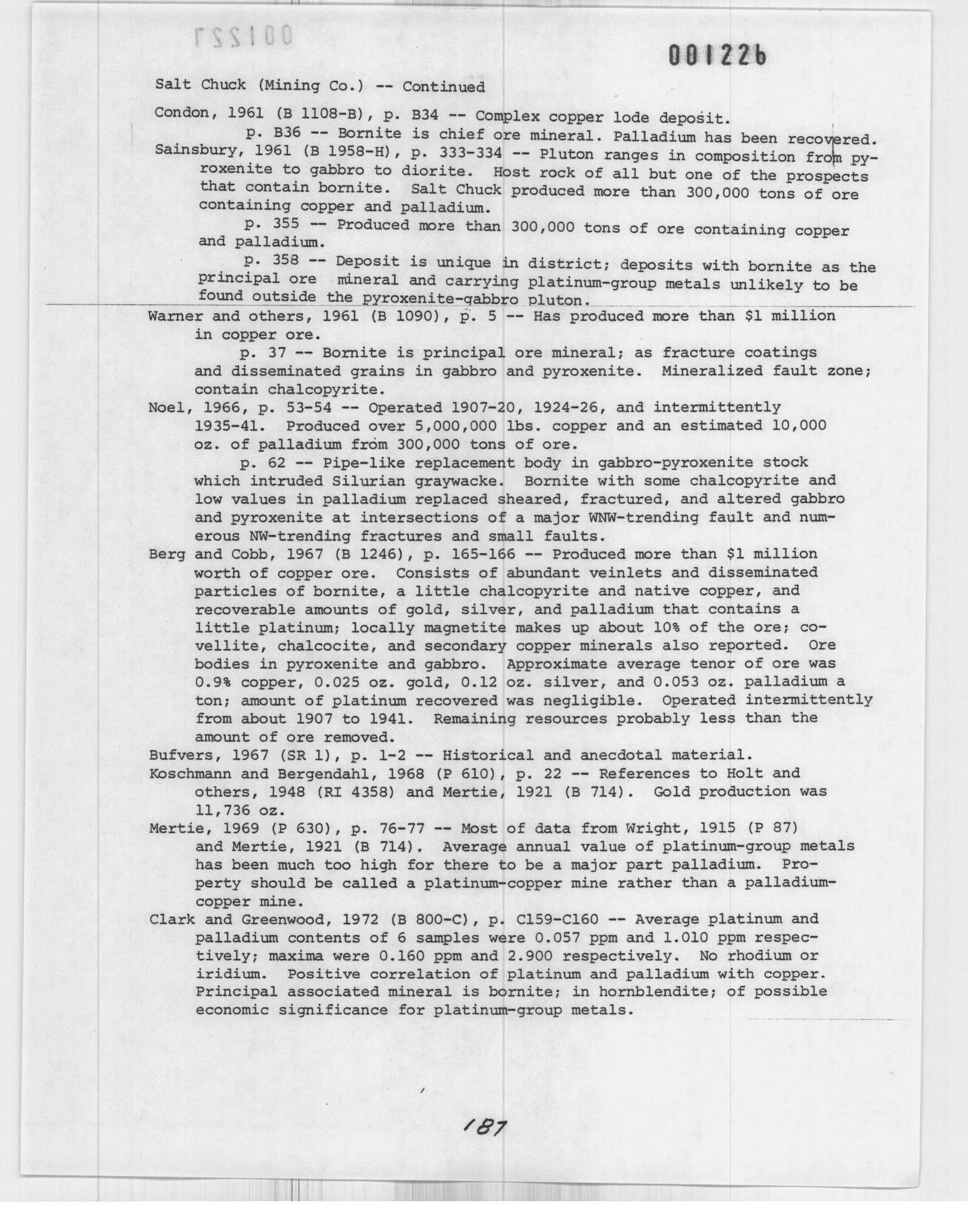 001227

001226

Salt Chuck (Mining Co.) -- Continued

Condon, 1961 (B 1108-B), p. B34 -- Complex copper lode deposit.
p. B36 -- Bornite is chief ore mineral. Palladium has been recovered.

Sainsbury, 1961 (B 1958-H), p. 333-334 -- Pluton ranges in composition from pyroxenite to gabbro to diorite. Host rock of all but one of the prospects that contain bornite. Salt Chuck produced more than 300,000 tons of ore containing copper and palladium.
p. 355 -- Produced more than 300,000 tons of ore containing copper and palladium.
p. 358 -- Deposit is unique in district; deposits with bornite as the principal ore mineral and carrying platinum-group metals unlikely to be found outside the pyroxenite-gabbro pluton.

Warner and others, 1961 (B 1090), p. 5 -- Has produced more than $1 million in copper ore.
p. 37 -- Bornite is principal ore mineral; as fracture coatings and disseminated grains in gabbro and pyroxenite. Mineralized fault zone; contain chalcopyrite.

Noel, 1966, p. 53-54 -- Operated 1907-20, 1924-26, and intermittently 1935-41. Produced over 5,000,000 lbs. copper and an estimated 10,000 oz. of palladium from 300,000 tons of ore.
p. 62 -- Pipe-like replacement body in gabbro-pyroxenite stock which intruded Silurian graywacke. Bornite with some chalcopyrite and low values in palladium replaced sheared, fractured, and altered gabbro and pyroxenite at intersections of a major WNW-trending fault and numerous NW-trending fractures and small faults.

Berg and Cobb, 1967 (B 1246), p. 165-166 -- Produced more than $1 million worth of copper ore. Consists of abundant veinlets and disseminated particles of bornite, a little chalcopyrite and native copper, and recoverable amounts of gold, silver, and palladium that contains a little platinum; locally magnetite makes up about 10% of the ore; covellite, chalcocite, and secondary copper minerals also reported. Ore bodies in pyroxenite and gabbro. Approximate average tenor of ore was 0.9% copper, 0.025 oz. gold, 0.12 oz. silver, and 0.053 oz. palladium a ton; amount of platinum recovered was negligible. Operated intermittently from about 1907 to 1941. Remaining resources probably less than the amount of ore removed.

Bufvers, 1967 (SR 1), p. 1-2 -- Historical and anecdotal material.

Koschmann and Bergendahl, 1968 (P 610), p. 22 -- References to Holt and others, 1948 (RI 4358) and Mertie, 1921 (B 714). Gold production was 11,736 oz.

Mertie, 1969 (P 630), p. 76-77 -- Most of data from Wright, 1915 (P 87) and Mertie, 1921 (B 714). Average annual value of platinum-group metals has been much too high for there to be a major part palladium. Property should be called a platinum-copper mine rather than a palladium-copper mine.

Clark and Greenwood, 1972 (B 800-C), p. C159-C160 -- Average platinum and palladium contents of 6 samples were 0.057 ppm and 1.010 ppm respectively; maxima were 0.160 ppm and 2.900 respectively. No rhodium or iridium. Positive correlation of platinum and palladium with copper. Principal associated mineral is bornite; in hornblendite; of possible economic significance for platinum-group metals.

187